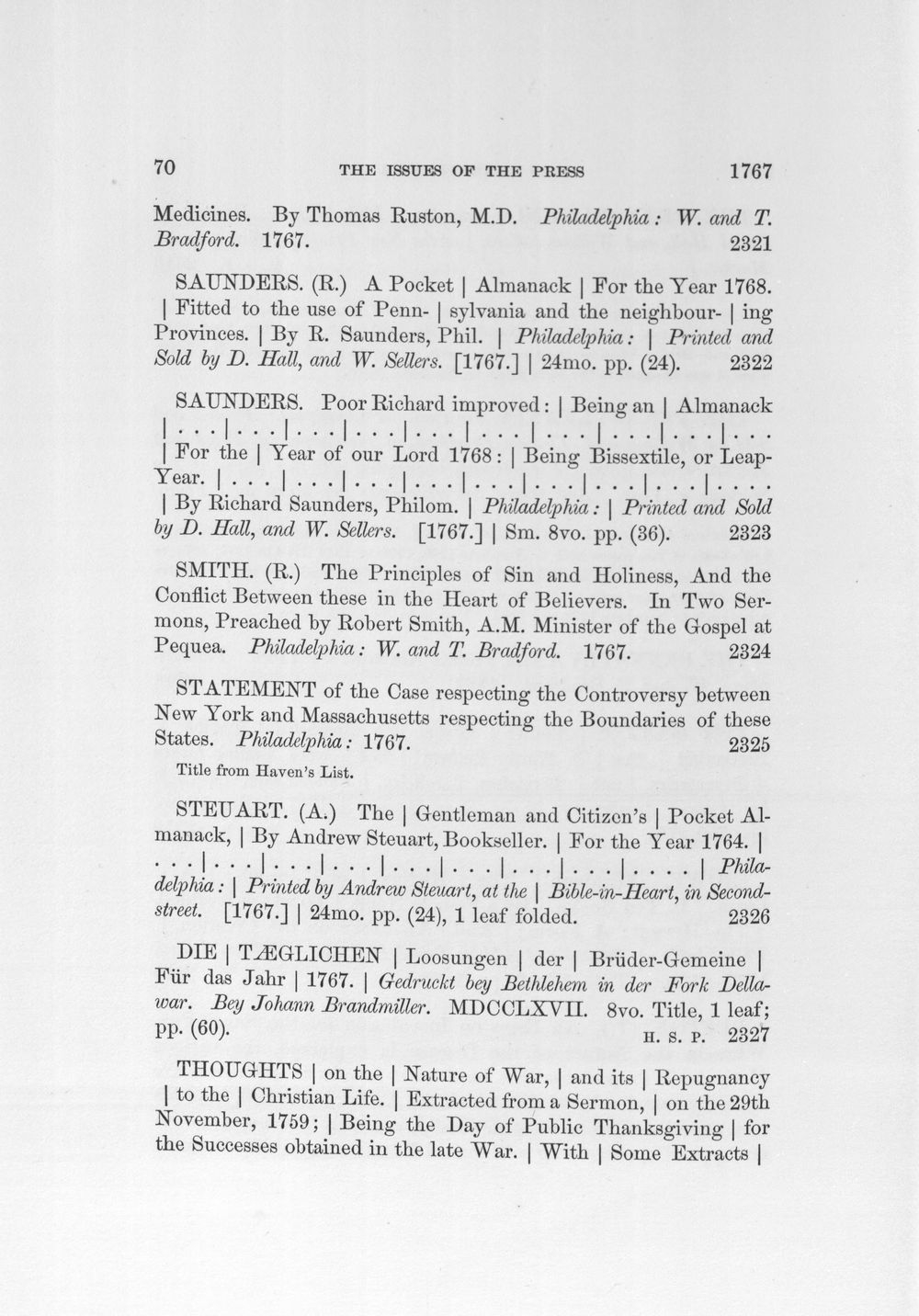 70 THE ISSUES OF THE PRESS 1767

Medicines. By Thomas Ruston, M.D. Philadelphia: W. and T. Bradford. 1767. 2321

SAUNDERS. (R.) A Pocket | Almanack | For the Year 1768. | Fitted to the use of Penn- | sylvania and the neighbour- | ing Provinces. | By R. Saunders, Phil. | Philadelphia: | Printed and Sold by D. Hall, and W. Sellers. [1767.] | 24mo. pp. (24). 2322

SAUNDERS. Poor Richard improved: | Being an | Almanack | . . . | . . . | . . . | . . . | . . . | . . . | . . . | . . . | . . . | . . . | For the | Year of our Lord 1768: | Being Bissextile, or Leap-Year. | . . . | . . . | . . . | . . . | . . . | . . . | . . . | . . . | . . . . | By Richard Saunders, Philom. | Philadelphia: | Printed and Sold by D. Hall, and W. Sellers. [1767.] | Sm. 8vo. pp. (36). 2323

SMITH. (R.) The Principles of Sin and Holiness, And the Conflict Between these in the Heart of Believers. In Two Sermons, Preached by Robert Smith, A.M. Minister of the Gospel at Pequea. Philadelphia: W. and T. Bradford. 1767. 2324

STATEMENT of the Case respecting the Controversy between New York and Massachusetts respecting the Boundaries of these States. Philadelphia: 1767. 2325

Title from Haven's List.

STEUART. (A.) The | Gentleman and Citizen's | Pocket Almanack, | By Andrew Steuart, Bookseller. | For the Year 1764. | . . . | . . . | . . . | . . . | . . . | . . . | . . . | . . . | . . . . | Philadelphia: | Printed by Andrew Steuart, at the | Bible-in-Heart, in Second-street. [1767.] | 24mo. pp. (24), 1 leaf folded. 2326

DIE | TÆGLICHEN | Loosungen | der | Brüder-Gemeine | Für das Jahr | 1767. | Gedruckt bey Bethlehem in der Fork Dellawar. Bey Johann Brandmiller. MDCCLXVII. 8vo. Title, 1 leaf; pp. (60). H. S. P. 2327

THOUGHTS | on the | Nature of War, | and its | Repugnancy | to the | Christian Life. | Extracted from a Sermon, | on the 29th November, 1759; | Being the Day of Public Thanksgiving | for the Successes obtained in the late War. | With | Some Extracts |